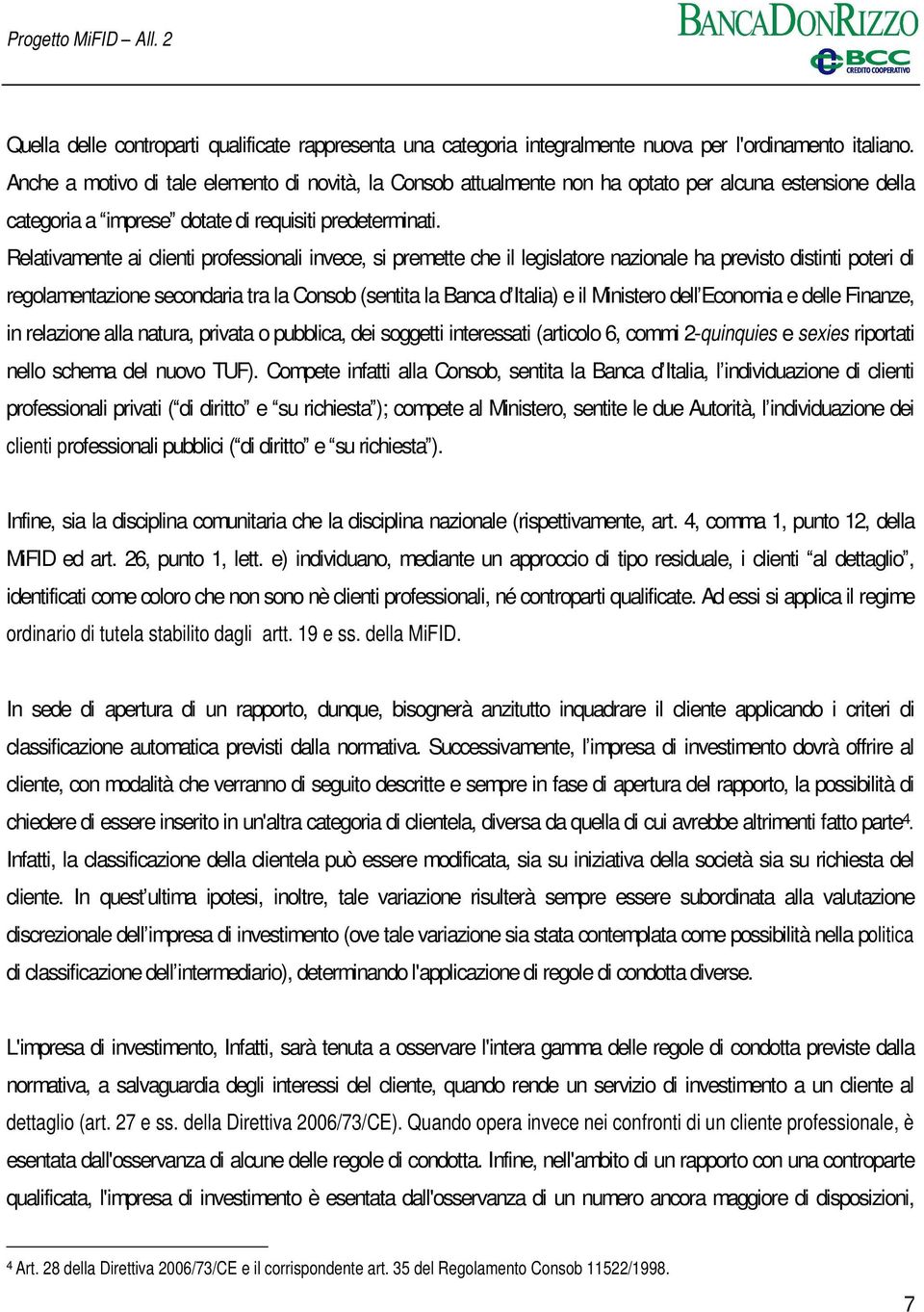 Progetto MiFID – All. 2

BANCADONRIZZO
BCC
CREDITO COOPERATIVO

Quella delle controparti qualificate rappresenta una categoria integralmente nuova per l'ordinamento italiano. Anche a motivo di tale elemento di novità, la Consob attualmente non ha optato per alcuna estensione della categoria a "imprese" dotate di requisiti predeterminati.

Relativamente ai clienti professionali invece, si premette che il legislatore nazionale ha previsto distinti poteri di regolamentazione secondaria tra la Consob (sentita la Banca d'Italia) e il Ministero dell'Economia e delle Finanze, in relazione alla natura, privata o pubblica, dei soggetti interessati (articolo 6, commi 2-quinquies e sexies riportati nello schema del nuovo TUF). Compete infatti alla Consob, sentita la Banca d'Italia, l'individuazione di clienti professionali privati ("di diritto" e "su richiesta"); compete al Ministero, sentite le due Autorità, l'individuazione dei clienti professionali pubblici ("di diritto" e "su richiesta").

Infine, sia la disciplina comunitaria che la disciplina nazionale (rispettivamente, art. 4, comma 1, punto 12, della MIFID ed art. 26, punto 1, lett. e) individuano, mediante un approccio di tipo residuale, i clienti "al dettaglio", identificati come coloro che non sono nè clienti professionali, né controparti qualificate. Ad essi si applica il regime ordinario di tutela stabilito dagli artt. 19 e ss. della MiFID.

In sede di apertura di un rapporto, dunque, bisognerà anzitutto inquadrare il cliente applicando i criteri di classificazione automatica previsti dalla normativa. Successivamente, l'impresa di investimento dovrà offrire al cliente, con modalità che verranno di seguito descritte e sempre in fase di apertura del rapporto, la possibilità di chiedere di essere inserito in un'altra categoria di clientela, diversa da quella di cui avrebbe altrimenti fatto parte$^4$. Infatti, la classificazione della clientela può essere modificata, sia su iniziativa della società sia su richiesta del cliente. In quest'ultima ipotesi, inoltre, tale variazione risulterà sempre essere subordinata alla valutazione discrezionale dell'impresa di investimento (ove tale variazione sia stata contemplata come possibilità nella politica di classificazione dell'intermediario), determinando l'applicazione di regole di condotta diverse.

L'impresa di investimento, Infatti, sarà tenuta a osservare l'intera gamma delle regole di condotta previste dalla normativa, a salvaguardia degli interessi del cliente, quando rende un servizio di investimento a un cliente al dettaglio (art. 27 e ss. della Direttiva 2006/73/CE). Quando opera invece nei confronti di un cliente professionale, è esentata dall'osservanza di alcune delle regole di condotta. Infine, nell'ambito di un rapporto con una controparte qualificata, l'impresa di investimento è esentata dall'osservanza di un numero ancora maggiore di disposizioni,

$^4$ Art. 28 della Direttiva 2006/73/CE e il corrispondente art. 35 del Regolamento Consob 11522/1998.

7